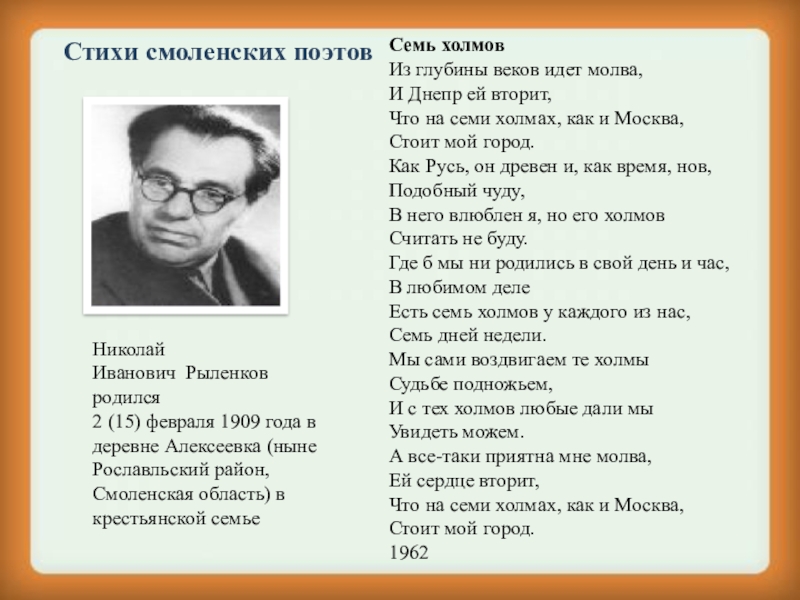 Стихи смоленских поэтов

Николай Иванович Рыленков родился 2 (15) февраля 1909 года в деревне Алексеевка (ныне Рославльский район, Смоленская область) в крестьянской семье

Семь холмов
Из глубины веков идет молва,
И Днепр ей вторит,
Что на семи холмах, как и Москва,
Стоит мой город.
Как Русь, он древен и, как время, нов,
Подобный чуду,
В него влюблен я, но его холмов
Считать не буду.
Где б мы ни родились в свой день и час,
В любимом деле
Есть семь холмов у каждого из нас,
Семь дней недели.
Мы сами воздвигаем те холмы
Судьбе подножьем,
И с тех холмов любые дали мы
Увидеть можем.
А все-таки приятна мне молва,
Ей сердце вторит,
Что на семи холмах, как и Москва,
Стоит мой город.
1962